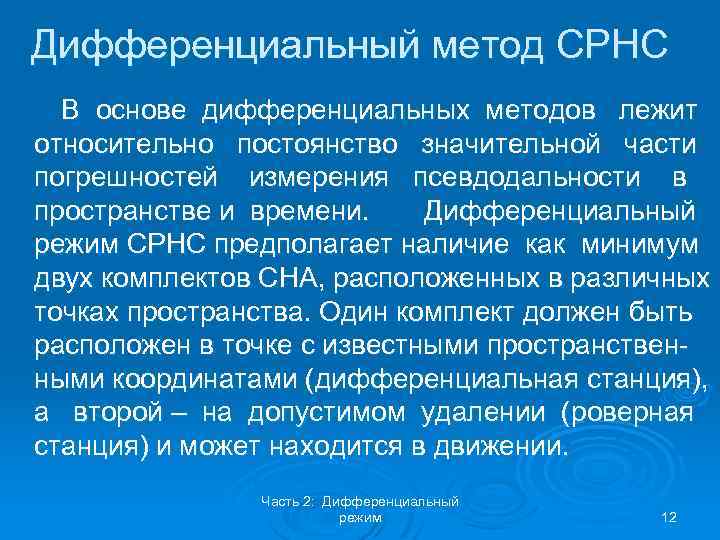 Дифференциальный метод СРНС

В основе дифференциальных методов лежит относительно постоянство значительной части погрешностей измерения псевдодальности в пространстве и времени. Дифференциальный режим СРНС предполагает наличие как минимум двух комплектов СНА, расположенных в различных точках пространства. Один комплект должен быть расположен в точке с известными пространственными координатами (дифференциальная станция), а второй – на допустимом удалении (роверная станция) и может находится в движении.

Часть 2: Дифференциальный режим

12